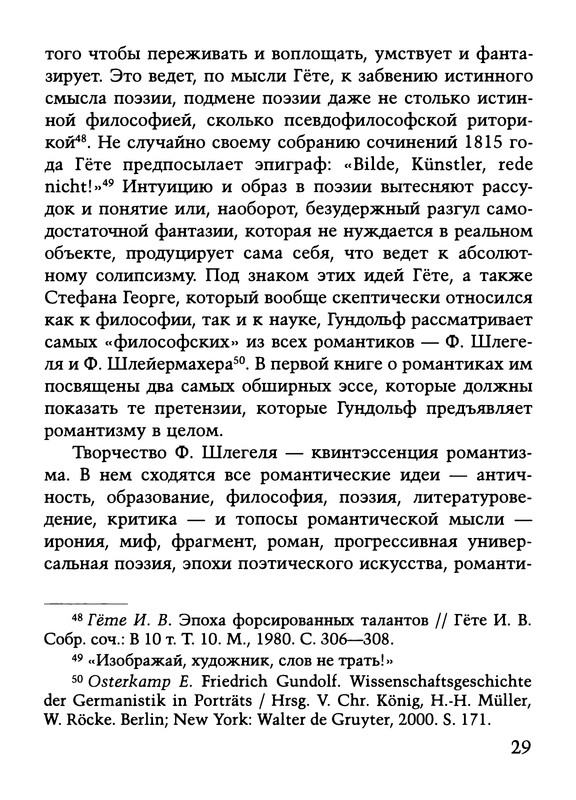 того чтобы переживать и воплощать, умствует и фантазирует. Это ведет, по мысли Гёте, к забвению истинного смысла поэзии, подмене поэзии даже не столько истинной философией, сколько псевдофилософской риторикой$^{48}$. Не случайно своему собранию сочинений 1815 года Гёте предпосылает эпиграф: «Bilde, Künstler, rede nicht!»$^{49}$ Интуицию и образ в поэзии вытесняют рассудок и понятие или, наоборот, безудержный разгул самодостаточной фантазии, которая не нуждается в реальном объекте, продуцирует сама себя, что ведет к абсолютному солипсизму. Под знаком этих идей Гёте, а также Стефана Георге, который вообще скептически относился как к философии, так и к науке, Гундольф рассматривает самых «философских» из всех романтиков — Ф. Шлегеля и Ф. Шлейермахера$^{50}$. В первой книге о романтиках им посвящены два самых обширных эссе, которые должны показать те претензии, которые Гундольф предъявляет романтизму в целом.

Творчество Ф. Шлегеля — квинтэссенция романтизма. В нем сходятся все романтические идеи — античность, образование, философия, поэзия, литературоведение, критика — и топосы романтической мысли — ирония, миф, фрагмент, роман, прогрессивная универсальная поэзия, эпохи поэтического искусства, романти-

$^{48}$ Гёте И. В. Эпоха форсированных талантов // Гёте И. В. Собр. соч.: В 10 т. Т. 10. М., 1980. С. 306—308.

$^{49}$ «Изображай, художник, слов не трать!»

$^{50}$ Osterkamp E. Friedrich Gundolf. Wissenschaftsgeschichte der Germanistik in Porträts / Hrsg. V. Chr. König, H.-H. Müller, W. Röcke. Berlin; New York: Walter de Gruyter, 2000. S. 171.

29